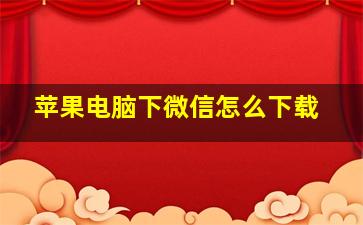 苹果电脑下微信怎么下载